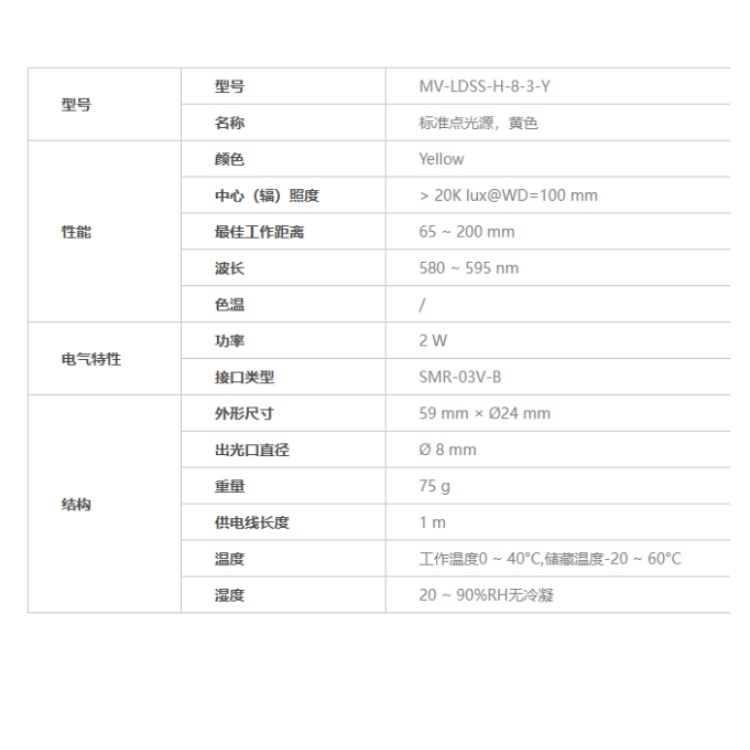 | 型号 | 型号 | MV-LDSS-H-8-3-Y |
|---|---|---|
| | 名称 | 标准点光源，黄色 |
| 性能 | 颜色 | Yellow |
| | 中心（辐）照度 | > 20K lux@WD=100 mm |
| | 最佳工作距离 | 65 ~ 200 mm |
| | 波长 | 580 ~ 595 nm |
| | 色温 | / |
| 电气特性 | 功率 | 2 W |
| | 接口类型 | SMR-03V-B |
| 结构 | 外形尺寸 | 59 mm × Ø24 mm |
| | 出光口直径 | Ø 8 mm |
| | 重量 | 75 g |
| | 供电线长度 | 1 m |
| | 温度 | 工作温度0 ~ 40°C,储藏温度-20 ~ 60°C |
| | 湿度 | 20 ~ 90%RH无冷凝 |